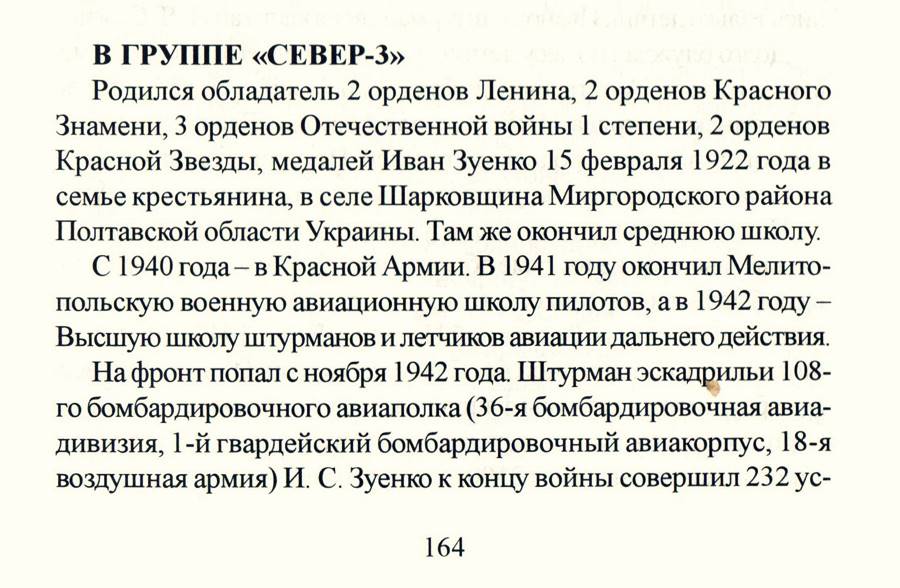 В ГРУППЕ «СЕВЕР-3»

Родился обладатель 2 орденов Ленина, 2 орденов Красного Знамени, 3 орденов Отечественной войны 1 степени, 2 орденов Красной Звезды, медалей Иван Зуенко 15 февраля 1922 года в семье крестьянина, в селе Шарковщина Миргородского района Полтавской области Украины. Там же окончил среднюю школу.

С 1940 года – в Красной Армии. В 1941 году окончил Мелитопольскую военную авиационную школу пилотов, а в 1942 году – Высшую школу штурманов и летчиков авиации дальнего действия.

На фронт попал с ноября 1942 года. Штурман эскадрильи 108-го бомбардировочного авиаполка (36-я бомбардировочная авиадивизия, 1-й гвардейский бомбардировочный авиакорпус, 18-я воздушная армия) И. С. Зуенко к концу войны совершил 232 ус-

164